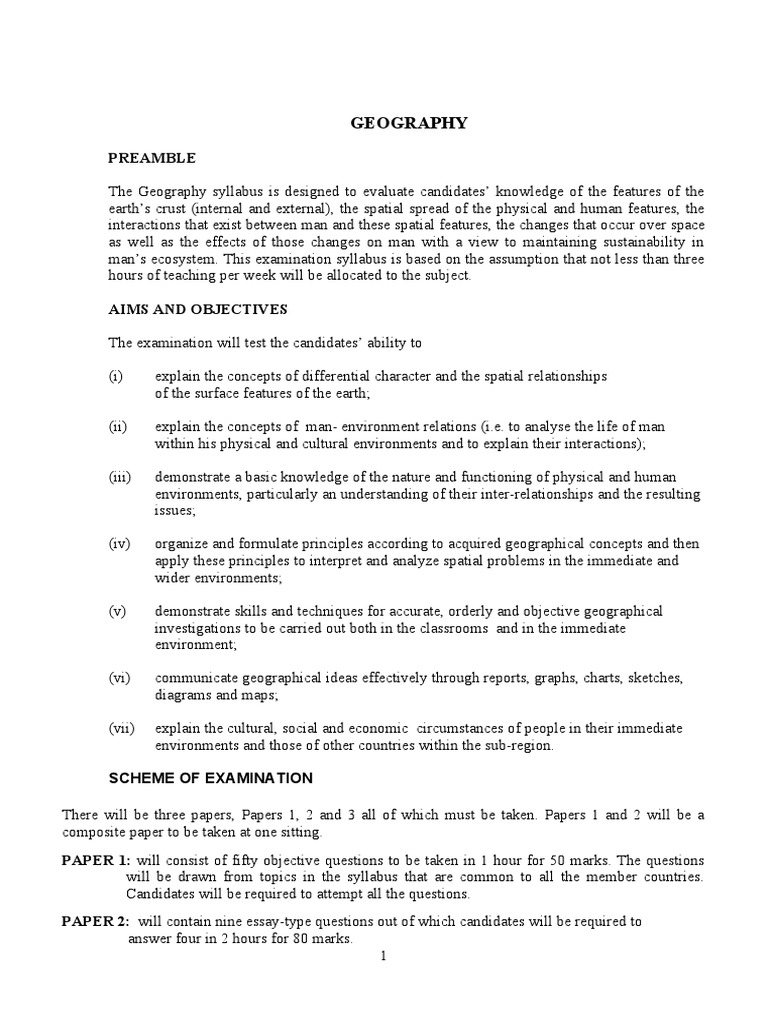 GEOGRAPHY

PREAMBLE

The Geography syllabus is designed to evaluate candidates' knowledge of the features of the earth's crust (internal and external), the spatial spread of the physical and human features, the interactions that exist between man and these spatial features, the changes that occur over space as well as the effects of those changes on man with a view to maintaining sustainability in man's ecosystem. This examination syllabus is based on the assumption that not less than three hours of teaching per week will be allocated to the subject.

AIMS AND OBJECTIVES

The examination will test the candidates' ability to

(i) explain the concepts of differential character and the spatial relationships of the surface features of the earth;

(ii) explain the concepts of man- environment relations (i.e. to analyse the life of man within his physical and cultural environments and to explain their interactions);

(iii) demonstrate a basic knowledge of the nature and functioning of physical and human environments, particularly an understanding of their inter-relationships and the resulting issues;

(iv) organize and formulate principles according to acquired geographical concepts and then apply these principles to interpret and analyze spatial problems in the immediate and wider environments;

(v) demonstrate skills and techniques for accurate, orderly and objective geographical investigations to be carried out both in the classrooms and in the immediate environment;

(vi) communicate geographical ideas effectively through reports, graphs, charts, sketches, diagrams and maps;

(vii) explain the cultural, social and economic circumstances of people in their immediate environments and those of other countries within the sub-region.

SCHEME OF EXAMINATION

There will be three papers, Papers 1, 2 and 3 all of which must be taken. Papers 1 and 2 will be a composite paper to be taken at one sitting.

PAPER 1: will consist of fifty objective questions to be taken in 1 hour for 50 marks. The questions will be drawn from topics in the syllabus that are common to all the member countries. Candidates will be required to attempt all the questions.

PAPER 2: will contain nine essay-type questions out of which candidates will be required to answer four in 2 hours for 80 marks.

1